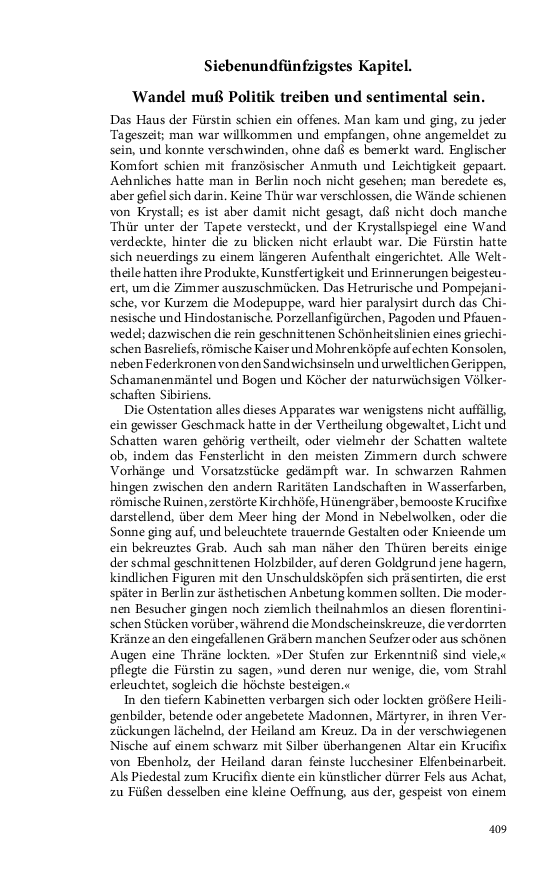 Siebenundfünfzigstes Kapitel.

Wandel muß Politik treiben und sentimental sein.

Das Haus der Fürstin schien ein offenes. Man kam und ging, zu jeder Tageszeit; man war willkommen und empfangen, ohne angemeldet zu sein, und konnte verschwinden, ohne daß es bemerkt ward. Englischer Komfort schien mit französischer Anmuth und Leichtigkeit gepaart. Aehnliches hatte man in Berlin noch nicht gesehen; man beredete es, aber gefiel sich darin. Keine Thür war verschlossen, die Wände schienen von Krystall; es ist aber damit nicht gesagt, daß nicht doch manche Thür unter der Tapete versteckt, und der Krystallspiegel eine Wand verdeckte, hinter die zu blicken nicht erlaubt war. Die Fürstin hatte sich neuerdings zu einem längeren Aufenthalt eingerichtet. Alle Welttheile hatten ihre Produkte, Kunstfertigkeit und Erinnerungen beigesteuert, um die Zimmer auszuschmücken. Das Hetrurische und Pompejanische, vor Kurzem die Modepuppe, ward hier paralysirt durch das Chinesische und Hindostanische. Porzellanfigürchen, Pagoden und Pfauenwedel; dazwischen die rein geschnittenen Schönheitslinien eines griechischen Basreliefs, römische Kaiser und Mohrenköpfe auf echten Konsolen, neben Federkronen von den Sandwichsinseln und urweltlichen Gerippen, Schamanenmäntel und Bogen und Köcher der naturwüchsigen Völkerschaften Sibiriens.

Die Ostentation alles dieses Apparates war wenigstens nicht auffällig, ein gewisser Geschmack hatte in der Vertheilung obgewaltet, Licht und Schatten waren gehörig vertheilt, oder vielmehr der Schatten waltete ob, indem das Fensterlicht in den meisten Zimmern durch schwere Vorhänge und Vorsatzstücke gedämpft war. In schwarzen Rahmen hingen zwischen den andern Raritäten Landschaften in Wasserfarben, römische Ruinen, zerstörte Kirchhöfe, Hünengräber, bemooste Krucifixe darstellend, über dem Meer hing der Mond in Nebelwolken, oder die Sonne ging auf, und beleuchtete trauernde Gestalten oder Knieende um ein bekreuztes Grab. Auch sah man näher den Thüren bereits einige der schmal geschnittenen Holzbilder, auf deren Goldgrund jene hagern, kindlichen Figuren mit den Unschuldsköpfen sich präsentirten, die erst später in Berlin zur ästhetischen Anbetung kommen sollten. Die modernen Besucher gingen noch ziemlich theilnahmlos an diesen florentinischen Stücken vorüber, während die Mondscheinskreuze, die verdorrten Kränze an den eingefallenen Gräbern manchen Seufzer oder aus schönen Augen eine Thräne lockten. »Der Stufen zur Erkenntniß sind viele,« pflegte die Fürstin zu sagen, »und deren nur wenige, die, vom Strahl erleuchtet, sogleich die höchste besteigen.«

In den tiefern Kabinetten verbargen sich oder lockten größere Heiligenbilder, betende oder angebetete Madonnen, Märtyrer, in ihren Verzückungen lächelnd, der Heiland am Kreuz. Da in der verschwiegenen Nische auf einem schwarz mit Silber überhangenen Altar ein Krucifix von Ebenholz, der Heiland daran feinste lucchesiner Elfenbeinarbeit. Als Piedestal zum Krucifix diente ein künstlicher dürrer Fels aus Achat, zu Füßen desselben eine kleine Oeffnung, aus der, gespeist von einem

409